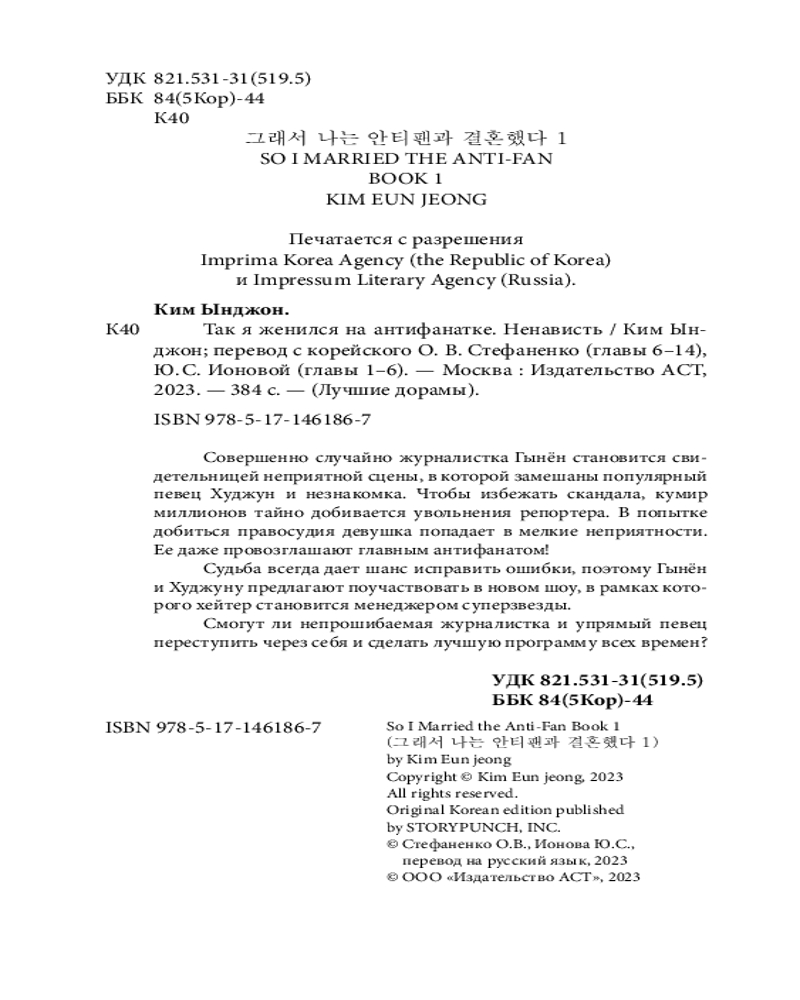 УДК 821.531-31(519.5)
ББК 84(5Кор)-44
К40

그래서 나는 안티팬과 결혼했다 1
SO I MARRIED THE ANTI-FAN
BOOK 1
KIM EUN JEONG

Печатается с разрешения
Imprima Korea Agency (the Republic of Korea)
и Impressum Literary Agency (Russia).

Ким Ынджон.
К40 Так я женился на антифанатке. Ненависть / Ким Ынджон; перевод с корейского О. В. Стефаненко (главы 6–14), Ю. С. Ионовой (главы 1–6). — Москва : Издательство АСТ, 2023. — 384 с. — (Лучшие дорамы).

ISBN 978-5-17-146186-7

Совершенно случайно журналистка Гынён становится свидетельницей неприятной сцены, в которой замешаны популярный певец Худжун и незнакомка. Чтобы избежать скандала, кумир миллионов тайно добивается увольнения репортера. В попытке добиться правосудия девушка попадает в мелкие неприятности. Ее даже провозглашают главным антифанатом!

Судьба всегда дает шанс исправить ошибки, поэтому Гынён и Худжуну предлагают поучаствовать в новом шоу, в рамках которого хейтер становится менеджером суперзвезды.

Смогут ли непрошибаемая журналистка и упрямый певец переступить через себя и сделать лучшую программу всех времен?

УДК 821.531-31(519.5)
ББК 84(5Кор)-44

ISBN 978-5-17-146186-7

So I Married the Anti-Fan Book 1
(그래서 나는 안티팬과 결혼했다 1)
by Kim Eun jeong
Copyright © Kim Eun jeong, 2023
All rights reserved.
Original Korean edition published
by STORYPUNCH, INC.
© Стефаненко О.В., Ионова Ю.С., перевод на русский язык, 2023
© ООО «Издательство АСТ», 2023